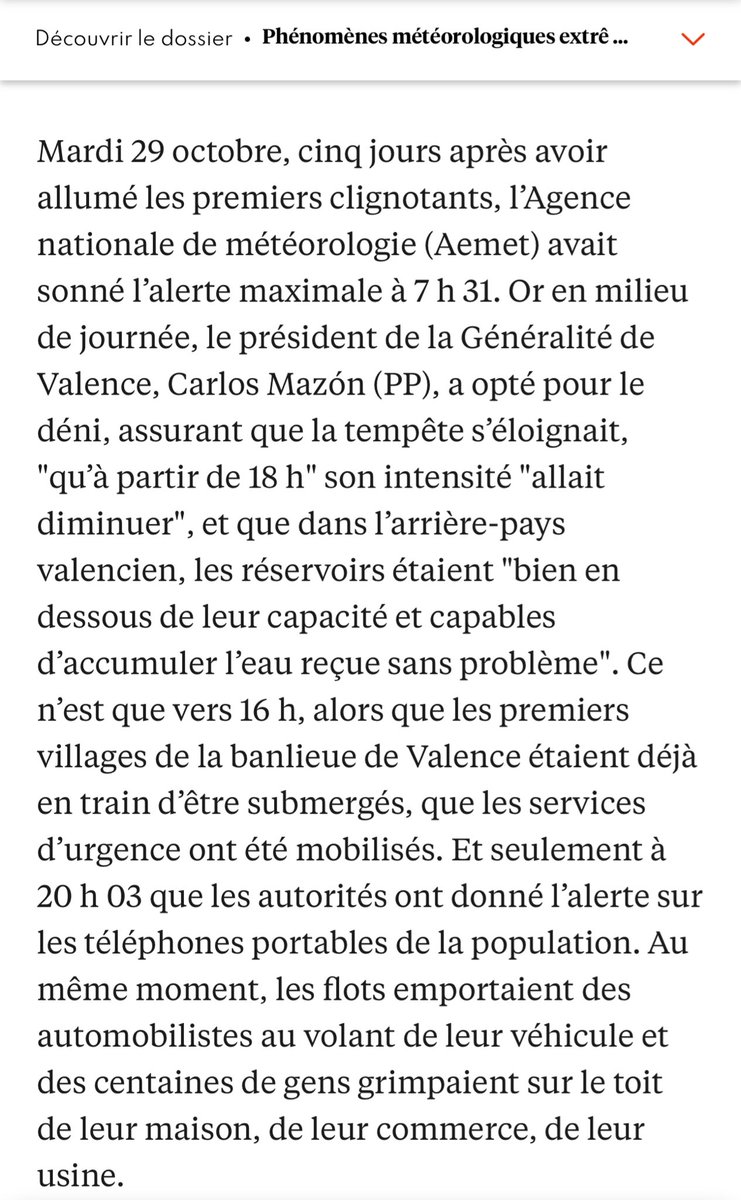 Découvrir le dossier • Phénomènes météorologiques extrê ...

Mardi 29 octobre, cinq jours après avoir allumé les premiers clignotants, l'Agence nationale de météorologie (Aemet) avait sonné l'alerte maximale à 7 h 31. Or en milieu de journée, le président de la Généralité de Valence, Carlos Mazón (PP), a opté pour le déni, assurant que la tempête s'éloignait, "qu'à partir de 18 h" son intensité "allait diminuer", et que dans l'arrière-pays valencien, les réservoirs étaient "bien en dessous de leur capacité et capables d'accumuler l'eau reçue sans problème". Ce n'est que vers 16 h, alors que les premiers villages de la banlieue de Valence étaient déjà en train d'être submergés, que les services d'urgence ont été mobilisés. Et seulement à 20 h 03 que les autorités ont donné l'alerte sur les téléphones portables de la population. Au même moment, les flots emportaient des automobilistes au volant de leur véhicule et des centaines de gens grimpaient sur le toit de leur maison, de leur commerce, de leur usine.